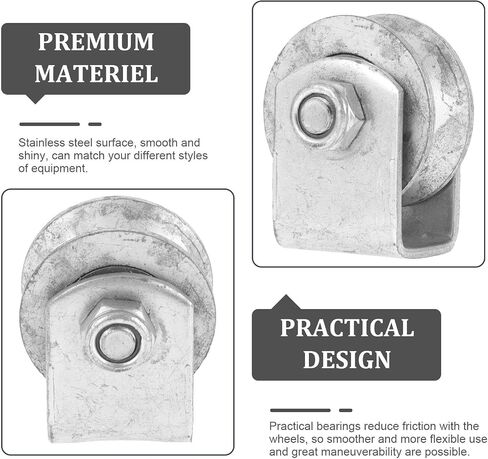 PREMIUM MATERIEL

Stainless steel surface, smooth and shiny, can match your different styles of equipment.

PRACTICAL DESIGN

Practical bearings reduce friction with the wheels, so smoother and more flexible use and great maneuverability are possible.